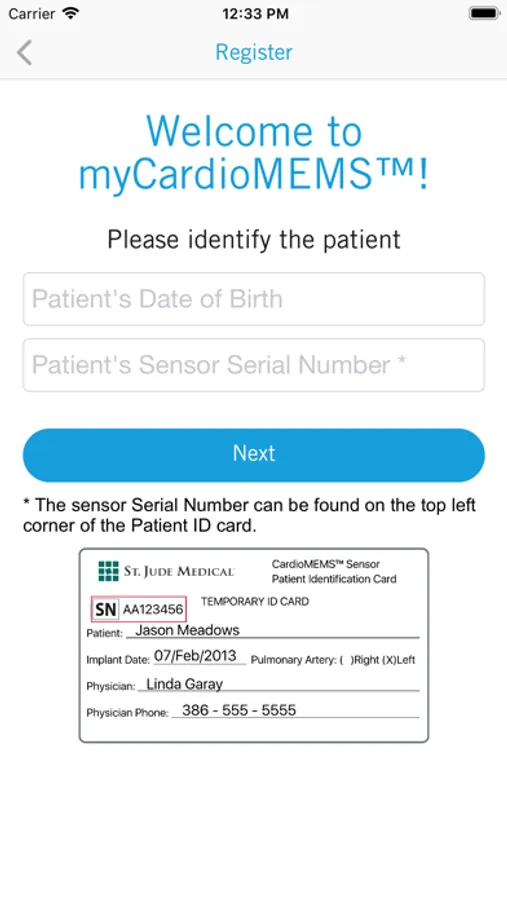 Carrier 12:33 PM

Register

Welcome to myCardioMEMS™!

Please identify the patient

Patient's Date of Birth

Patient's Sensor Serial Number *

Next

* The sensor Serial Number can be found on the top left corner of the Patient ID card.

ST. JUDE MEDICAL

CardioMEMS™ Sensor Patient Identification Card

SN AA123456

TEMPORARY ID CARD

Patient: Jason Meadows

Implant Date: 07/Feb/2013 Pulmonary Artery: ( )Right (X)Left

Physician: Linda Garay

Physician Phone: 386 - 555 - 5555